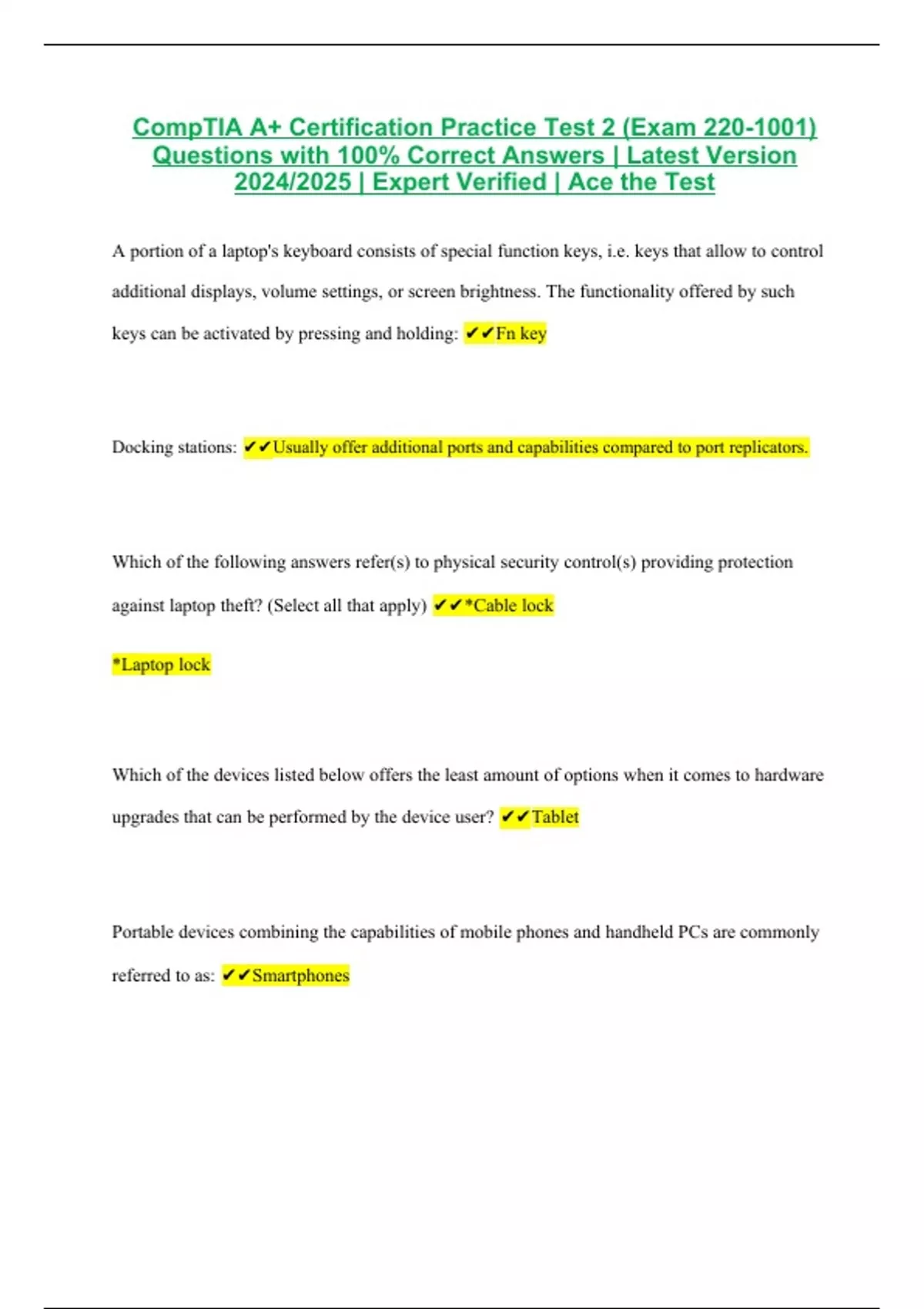 CompTIA A+ Certification Practice Test 2 (Exam 220-1001) Questions with 100% Correct Answers | Latest Version 2024/2025 | Expert Verified | Ace the Test

A portion of a laptop's keyboard consists of special function keys, i.e. keys that allow to control additional displays, volume settings, or screen brightness. The functionality offered by such keys can be activated by pressing and holding: ✔✔Fn key

Docking stations: ✔✔Usually offer additional ports and capabilities compared to port replicators.

Which of the following answers refer(s) to physical security control(s) providing protection against laptop theft? (Select all that apply) ✔✔*Cable lock

*Laptop lock

Which of the devices listed below offers the least amount of options when it comes to hardware upgrades that can be performed by the device user? ✔✔Tablet

Portable devices combining the capabilities of mobile phones and handheld PCs are commonly referred to as: ✔✔Smartphones